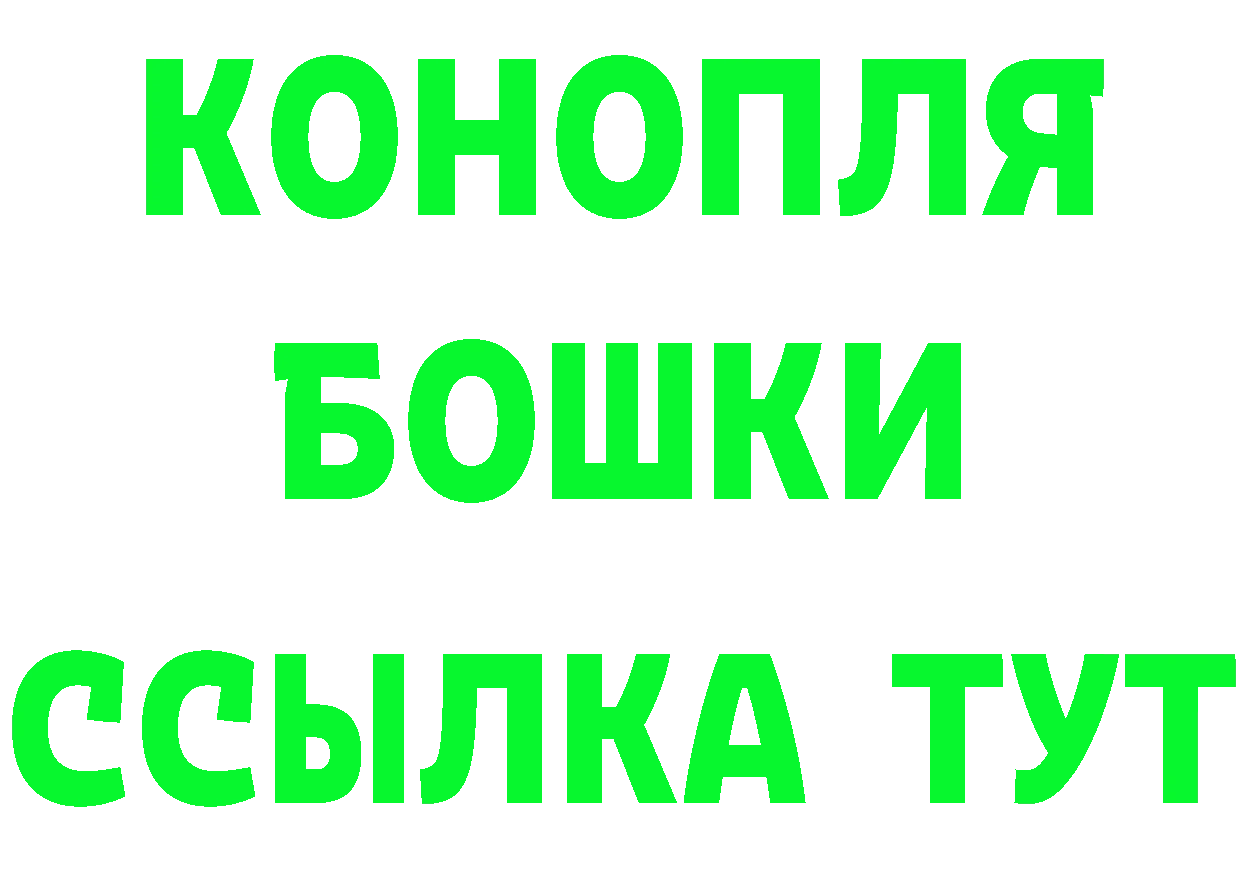 КОНОПЛЯ
БОШКИ
ССЫЛКА ТУТ